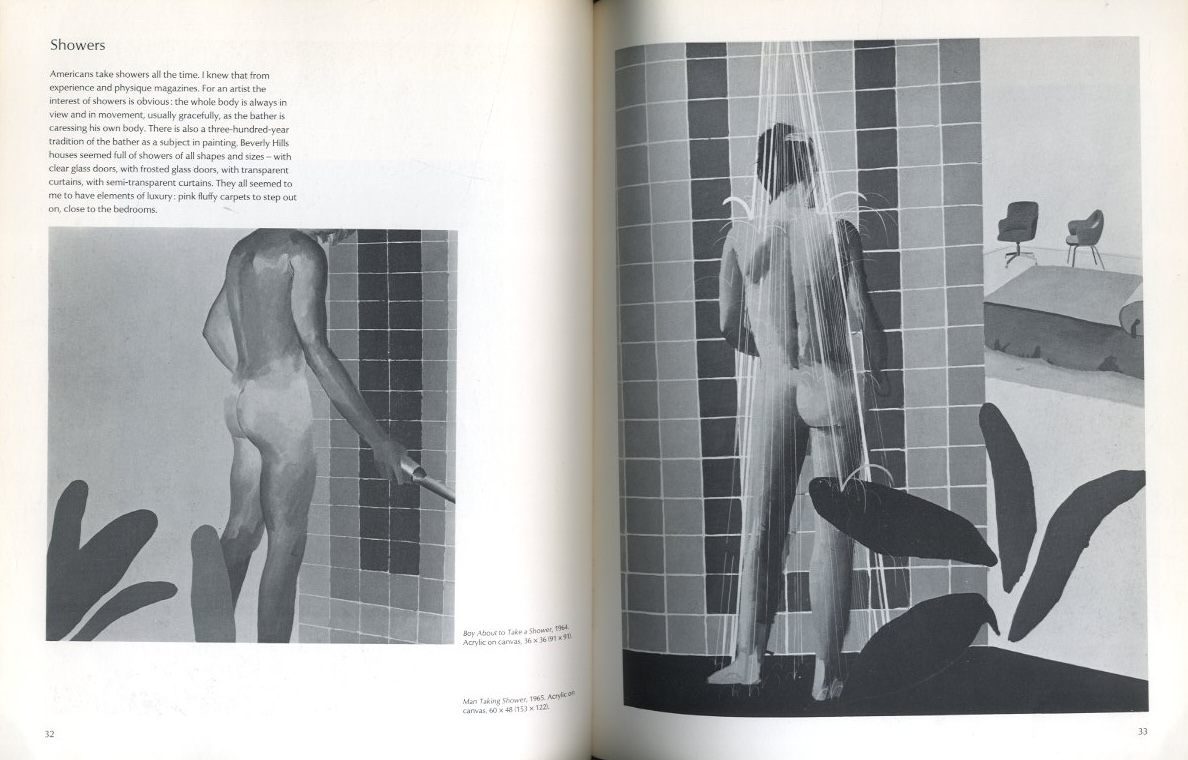 Showers

Americans take showers all the time. I knew that from experience and physique magazines. For an artist the interest of showers is obvious: the whole body is always in view and in movement, usually gracefully, as the bather is caressing his own body. There is also a three-hundred-year tradition of the bather as a subject in painting. Beverly Hills houses seemed full of showers of all shapes and sizes – with clear glass doors, with frosted glass doors, with transparent curtains, with semi-transparent curtains. They all seemed to me to have elements of luxury: pink fluffy carpets to step out on, close to the bedrooms.

Boy About to Take a Shower, 1964. Acrylic on canvas, 36 × 36 (91 × 91).

Man Taking Shower, 1965. Acrylic on canvas, 60 × 48 (153 × 122).

32

33